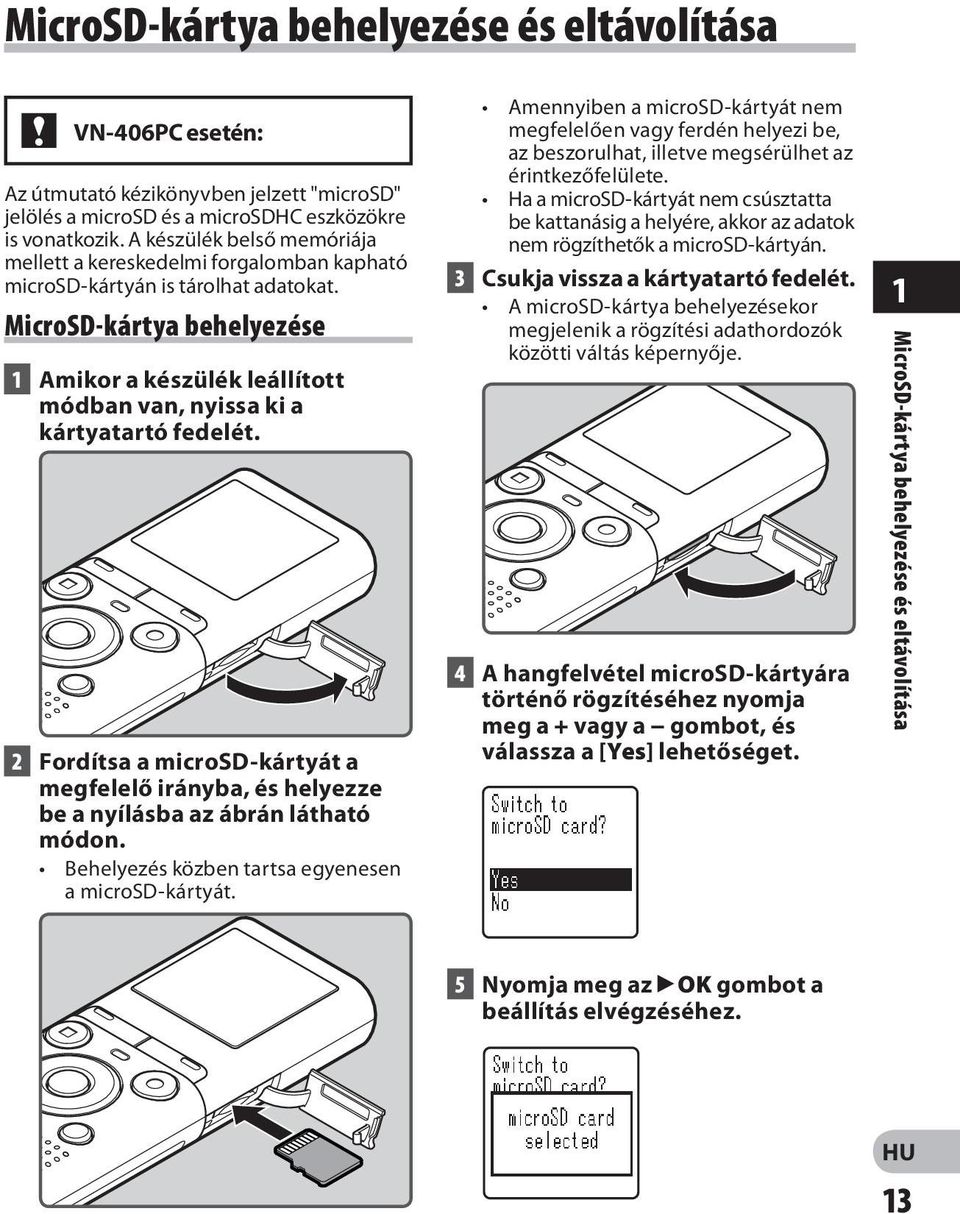 MicroSD-kártya behelyezése és eltávolítása

! VN-406PC esetén:

Az útmutató kézikönyvben jelzett "microSD" jelölés a microSD és a microSDHC eszközökre is vonatkozik. A készülék belső memóriája mellett a kereskedelmi forgalomban kapható microSD-kártyán is tárolhat adatokat.

MicroSD-kártya behelyezése

1 Amikor a készülék leállított módban van, nyissa ki a kártyatartó fedelét.

2 Fordítsa a microSD-kártyát a megfelelő irányba, és helyezze be a nyílásba az ábrán látható módon.
• Behelyezés közben tartsa egyenesen a microSD-kártyát.

• Amennyiben a microSD-kártyát nem megfelelően vagy ferdén helyezi be, az beszorulhat, illetve megsérülhet az érintkezőfelülete.
• Ha a microSD-kártyát nem csúsztatta be kattanásig a helyére, akkor az adatok nem rögzíthetők a microSD-kártyán.

3 Csukja vissza a kártyatartó fedelét.
• A microSD-kártya behelyezésekor megjelenik a rögzítési adathordozók közötti váltás képernyője.

4 A hangfelvétel microSD-kártyára történő rögzítéséhez nyomja meg a + vagy a – gombot, és válassza a [Yes] lehetőséget.

Switch to microSD card?
Yes
No

5 Nyomja meg az ▶OK gombot a beállítás elvégzéséhez.

Switch to microSD card?
microSD card selected

1
MicroSD-kártya behelyezése és eltávolítása

HU
13